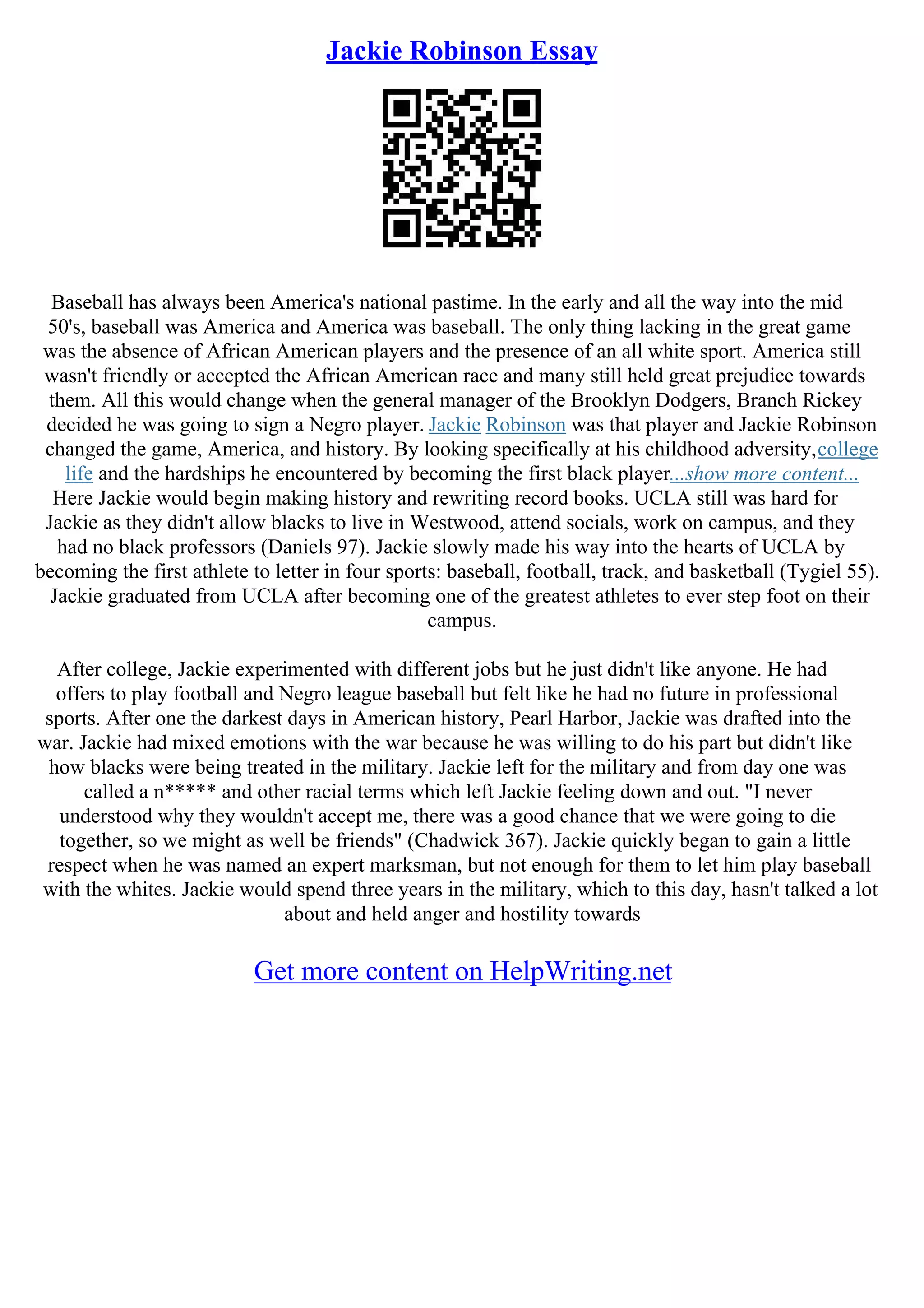 Jackie Robinson Essay

Baseball has always been America's national pastime. In the early and all the way into the mid 50's, baseball was America and America was baseball. The only thing lacking in the great game was the absence of African American players and the presence of an all white sport. America still wasn't friendly or accepted the African American race and many still held great prejudice towards them. All this would change when the general manager of the Brooklyn Dodgers, Branch Rickey decided he was going to sign a Negro player. Jackie Robinson was that player and Jackie Robinson changed the game, America, and history. By looking specifically at his childhood adversity,college life and the hardships he encountered by becoming the first black player...show more content...
Here Jackie would begin making history and rewriting record books. UCLA still was hard for Jackie as they didn't allow blacks to live in Westwood, attend socials, work on campus, and they had no black professors (Daniels 97). Jackie slowly made his way into the hearts of UCLA by becoming the first athlete to letter in four sports: baseball, football, track, and basketball (Tygiel 55). Jackie graduated from UCLA after becoming one of the greatest athletes to ever step foot on their campus.

After college, Jackie experimented with different jobs but he just didn't like anyone. He had offers to play football and Negro league baseball but felt like he had no future in professional sports. After one the darkest days in American history, Pearl Harbor, Jackie was drafted into the war. Jackie had mixed emotions with the war because he was willing to do his part but didn't like how blacks were being treated in the military. Jackie left for the military and from day one was called a n***** and other racial terms which left Jackie feeling down and out. "I never understood why they wouldn't accept me, there was a good chance that we were going to die together, so we might as well be friends" (Chadwick 367). Jackie quickly began to gain a little respect when he was named an expert marksman, but not enough for them to let him play baseball with the whites. Jackie would spend three years in the military, which to this day, hasn't talked a lot about and held anger and hostility towards

Get more content on HelpWriting.net